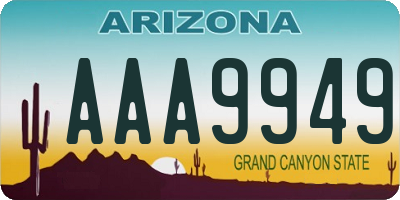 ARIZONA

AAA9949

GRAND CANYON STATE